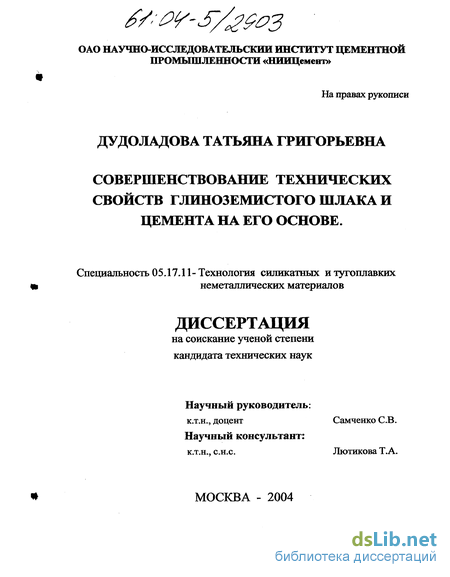 61:04-5/2903

ОАО НАУЧНО-ИССЛЕДОВАТЕЛЬСКИИ ИНСТИТУТ ЦЕМЕНТНОЙ ПРОМЫШЛЕННОСТИ «НИИЦемент»

На правах рукописи

ДУДОЛАДОВА ТАТЬЯНА ГРИГОРЬЕВНА

СОВЕРШЕНСТВОВАНИЕ ТЕХНИЧЕСКИХ СВОЙСТВ ГЛИНОЗЕМИСТОГО ШЛАКА И ЦЕМЕНТА НА ЕГО ОСНОВЕ.

Специальность 05.17.11- Технология силикатных и тугоплавких неметаллических материалов

ДИССЕРТАЦИЯ
на соискание ученой степени
кандидата технических наук

Научный руководитель:
к.т.н., доцент Самченко С.В.
Научный консультант:
к.т.н., с.н.с. Лютикова Т.А.

МОСКВА - 2004

dsLib.net
библиотека диссертаций